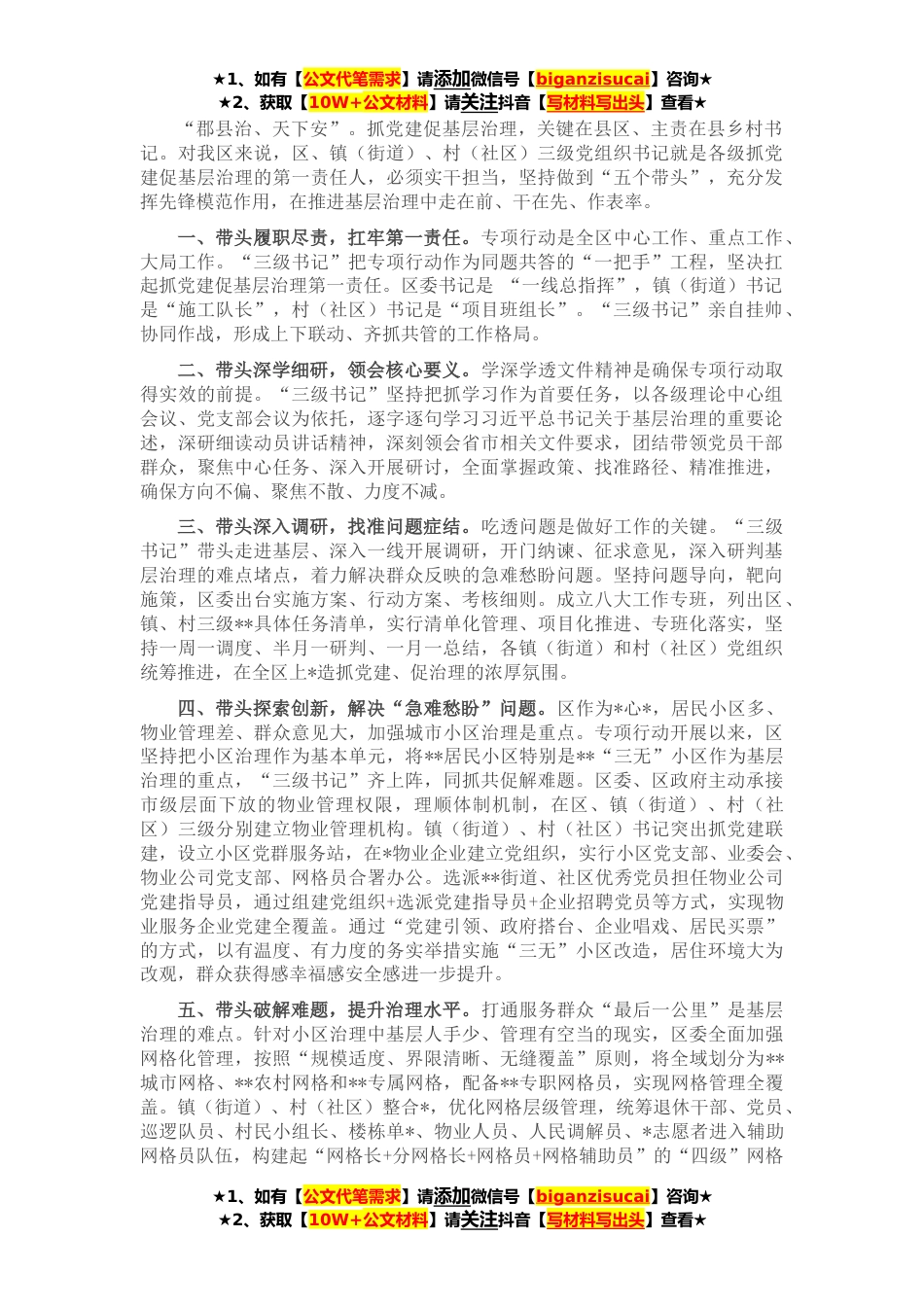 ★1、如有【公文代笔需求】请添加微信号【biganzisucai】咨询★
★2、获取【10W+公文材料】请关注抖音【写材料写出头】查看★

“郡县治、天下安”。抓党建促基层治理，关键在县区、主责在县乡村书记。对我区来说，区、镇（街道）、村（社区）三级党组织书记就是各级抓党建促基层治理的第一责任人，必须实干担当，坚持做到“五个带头”，充分发挥先锋模范作用，在推进基层治理中走在前、干在先、作表率。

一、带头履职尽责，扛牢第一责任。专项行动是全区中心工作、重点工作、大局工作。“三级书记”把专项行动作为同题共答的“一把手”工程，坚决扛起抓党建促基层治理第一责任。区委书记是 “一线总指挥”，镇（街道）书记是“施工队长”，村（社区）书记是“项目班组长”。“三级书记”亲自挂帅、协同作战，形成上下联动、齐抓共管的工作格局。

二、带头深学细研，领会核心要义。学深学透文件精神是确保专项行动取得实效的前提。“三级书记”坚持把抓学习作为首要任务，以各级理论中心组会议、党支部会议为依托，逐字逐句学习习近平总书记关于基层治理的重要论述，深研细读动员讲话精神，深刻领会省市相关文件要求，团结带领党员干部群众，聚焦中心任务、深入开展研讨，全面掌握政策、找准路径、精准推进，确保方向不偏、聚焦不散、力度不减。

三、带头深入调研，找准问题症结。吃透问题是做好工作的关键。“三级书记”带头走进基层、深入一线开展调研，开门纳谏、征求意见，深入研判基层治理的难点堵点，着力解决群众反映的急难愁盼问题。坚持问题导向，靶向施策，区委出台实施方案、行动方案、考核细则。成立八大工作专班，列出区、镇、村三级**具体任务清单，实行清单化管理、项目化推进、专班化落实，坚持一周一调度、半月一研判、一月一总结，各镇（街道）和村（社区）党组织统筹推进，在全区上*造抓党建、促治理的浓厚氛围。

四、带头探索创新，解决“急难愁盼”问题。区作为*心*，居民小区多、物业管理差、群众意见大，加强城市小区治理是重点。专项行动开展以来，区坚持把小区治理作为基本单元，将**居民小区特别是**“三无”小区作为基层治理的重点，“三级书记”齐上阵，同抓共促解难题。区委、区政府主动承接市级层面下放的物业管理权限，理顺体制机制，在区、镇（街道）、村（社区）三级分别建立物业管理机构。镇（街道）、村（社区）书记突出抓党建联建，设立小区党群服务站，在*物业企业建立党组织，实行小区党支部、业委会、物业公司党支部、网格员合署办公。选派**街道、社区优秀党员担任物业公司党建指导员，通过组建党组织+选派党建指导员+企业招聘党员等方式，实现物业服务企业党建全覆盖。通过“党建引领、政府搭台、企业唱戏、居民买票”的方式，以有温度、有力度的务实举措实施“三无”小区改造，居住环境大为改观，群众获得感幸福感安全感进一步提升。

五、带头破解难题，提升治理水平。打通服务群众“最后一公里”是基层治理的难点。针对小区治理中基层人手少、管理有空当的现实，区委全面加强网格化管理，按照“规模适度、界限清晰、无缝覆盖”原则，将全域划分为**城市网格、**农村网格和**专属网格，配备**专职网格员，实现网格管理全覆盖。镇（街道）、村（社区）整合*，优化网格层级管理，统筹退休干部、党员、巡逻队员、村民小组长、楼栋单*、物业人员、人民调解员、*志愿者进入辅助网格员队伍，构建起“网格长+分网格长+网格员+网格辅助员”的“四级”网格

★1、如有【公文代笔需求】请添加微信号【biganzisucai】咨询★
★2、获取【10W+公文材料】请关注抖音【写材料写出头】查看★